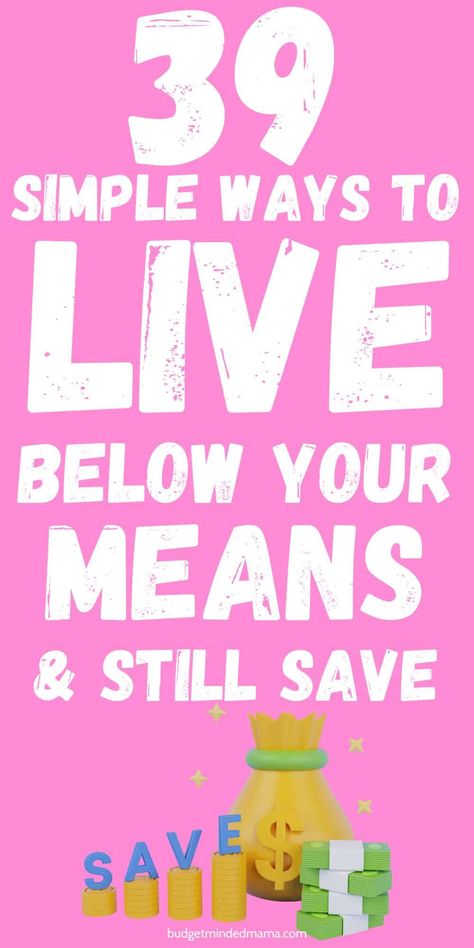 39
SIMPLE WAYS TO
LIVE
BELOW YOUR
MEANS
& STILL SAVE

SAVE $

budgetmindedmama.com